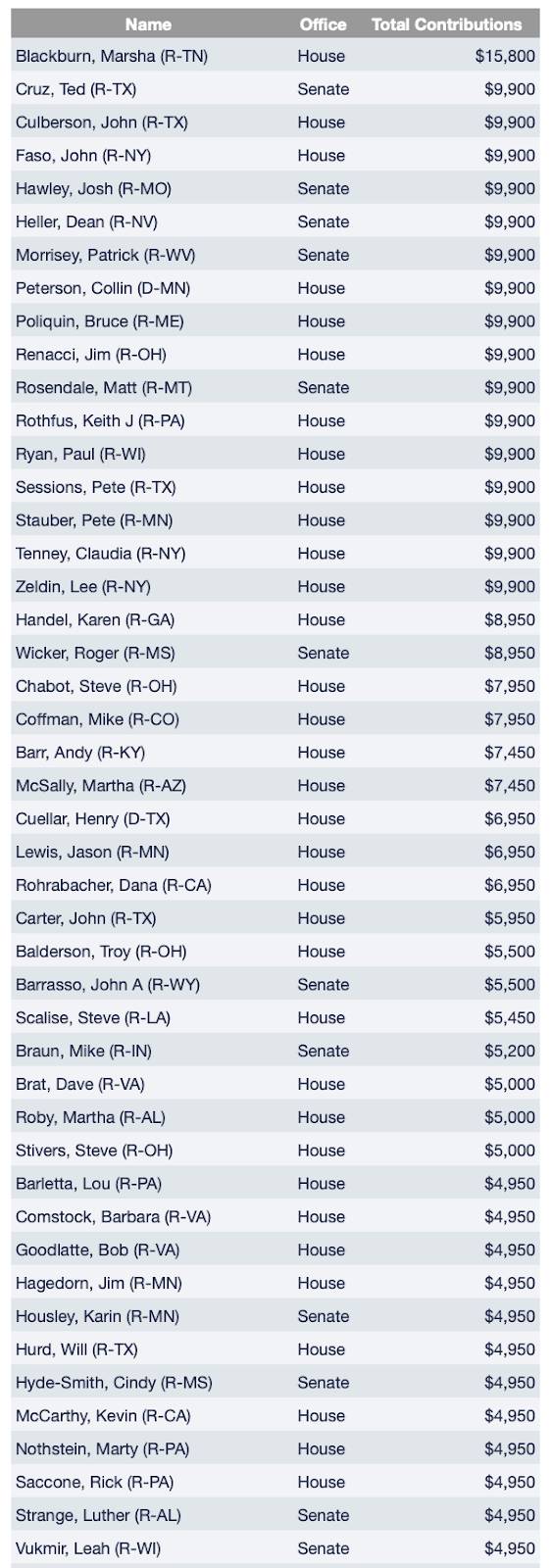 | Name | Office | Total Contributions |
|---|---|---|
| Blackburn, Marsha (R-TN) | House | $15,800 |
| Cruz, Ted (R-TX) | Senate | $9,900 |
| Culberson, John (R-TX) | House | $9,900 |
| Faso, John (R-NY) | House | $9,900 |
| Hawley, Josh (R-MO) | Senate | $9,900 |
| Heller, Dean (R-NV) | Senate | $9,900 |
| Morrisey, Patrick (R-WV) | Senate | $9,900 |
| Peterson, Collin (D-MN) | House | $9,900 |
| Poliquin, Bruce (R-ME) | House | $9,900 |
| Renacci, Jim (R-OH) | House | $9,900 |
| Rosendale, Matt (R-MT) | Senate | $9,900 |
| Rothfus, Keith J (R-PA) | House | $9,900 |
| Ryan, Paul (R-WI) | House | $9,900 |
| Sessions, Pete (R-TX) | House | $9,900 |
| Stauber, Pete (R-MN) | House | $9,900 |
| Tenney, Claudia (R-NY) | House | $9,900 |
| Zeldin, Lee (R-NY) | House | $9,900 |
| Handel, Karen (R-GA) | House | $8,950 |
| Wicker, Roger (R-MS) | Senate | $8,950 |
| Chabot, Steve (R-OH) | House | $7,950 |
| Coffman, Mike (R-CO) | House | $7,950 |
| Barr, Andy (R-KY) | House | $7,450 |
| McSally, Martha (R-AZ) | House | $7,450 |
| Cuellar, Henry (D-TX) | House | $6,950 |
| Lewis, Jason (R-MN) | House | $6,950 |
| Rohrabacher, Dana (R-CA) | House | $6,950 |
| Carter, John (R-TX) | House | $5,950 |
| Balderson, Troy (R-OH) | House | $5,500 |
| Barrasso, John A (R-WY) | Senate | $5,500 |
| Scalise, Steve (R-LA) | House | $5,450 |
| Braun, Mike (R-IN) | Senate | $5,200 |
| Brat, Dave (R-VA) | House | $5,000 |
| Roby, Martha (R-AL) | House | $5,000 |
| Stivers, Steve (R-OH) | House | $5,000 |
| Barletta, Lou (R-PA) | House | $4,950 |
| Comstock, Barbara (R-VA) | House | $4,950 |
| Goodlatte, Bob (R-VA) | House | $4,950 |
| Hagedorn, Jim (R-MN) | House | $4,950 |
| Housley, Karin (R-MN) | Senate | $4,950 |
| Hurd, Will (R-TX) | House | $4,950 |
| Hyde-Smith, Cindy (R-MS) | Senate | $4,950 |
| McCarthy, Kevin (R-CA) | House | $4,950 |
| Nothstein, Marty (R-PA) | House | $4,950 |
| Saccone, Rick (R-PA) | House | $4,950 |
| Strange, Luther (R-AL) | Senate | $4,950 |
| Vukmir, Leah (R-WI) | Senate | $4,950 |